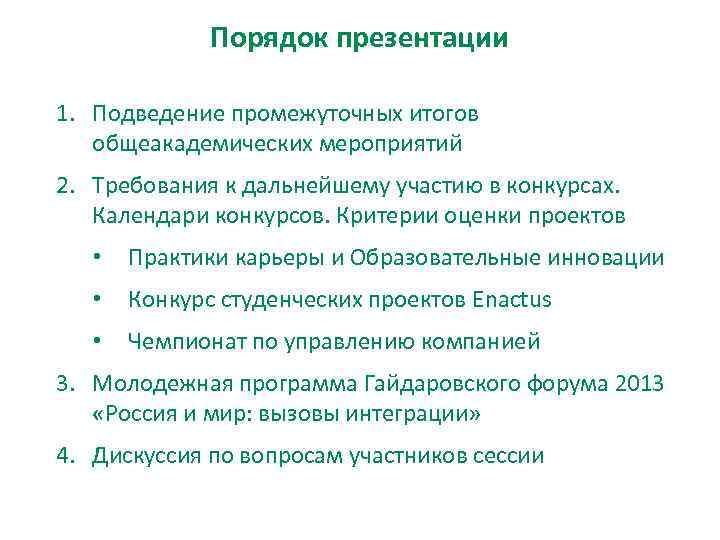 Порядок презентации

1. Подведение промежуточных итогов общеакадемических мероприятий
2. Требования к дальнейшему участию в конкурсах. Календари конкурсов. Критерии оценки проектов
• Практики карьеры и Образовательные инновации
• Конкурс студенческих проектов Enactus
• Чемпионат по управлению компанией
3. Молодежная программа Гайдаровского форума 2013 «Россия и мир: вызовы интеграции»
4. Дискуссия по вопросам участников сессии